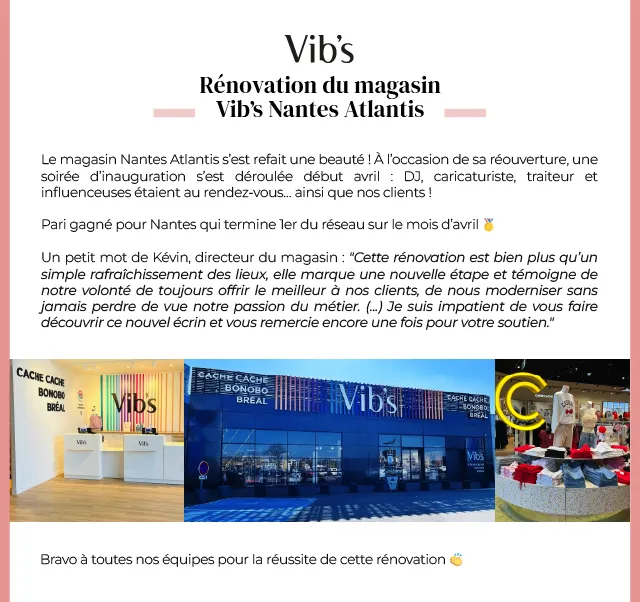 Vib's

Rénovation du magasin
Vib's Nantes Atlantis

Le magasin Nantes Atlantis s'est refait une beauté ! À l'occasion de sa réouverture, une soirée d'inauguration s'est déroulée début avril : DJ, caricaturiste, traiteur et influenceuses étaient au rendez-vous... ainsi que nos clients !

Pari gagné pour Nantes qui termine 1er du réseau sur le mois d'avril 🥇

Un petit mot de Kévin, directeur du magasin : "Cette rénovation est bien plus qu'un simple rafraîchissement des lieux, elle marque une nouvelle étape et témoigne de notre volonté de toujours offrir le meilleur à nos clients, de nous moderniser sans jamais perdre de vue notre passion du métier. (...) Je suis impatient de vous faire découvrir ce nouvel écrin et vous remercie encore une fois pour votre soutien."

CACHE CACHE
BONOBO
BRÉAL
Vib's
Vib's
Vib's

CACHE CACHE
BONOBO
BRÉAL
Vib's
CACHE CACHE
BONOBO
BRÉAL
Vib's

Bravo à toutes nos équipes pour la réussite de cette rénovation 👏